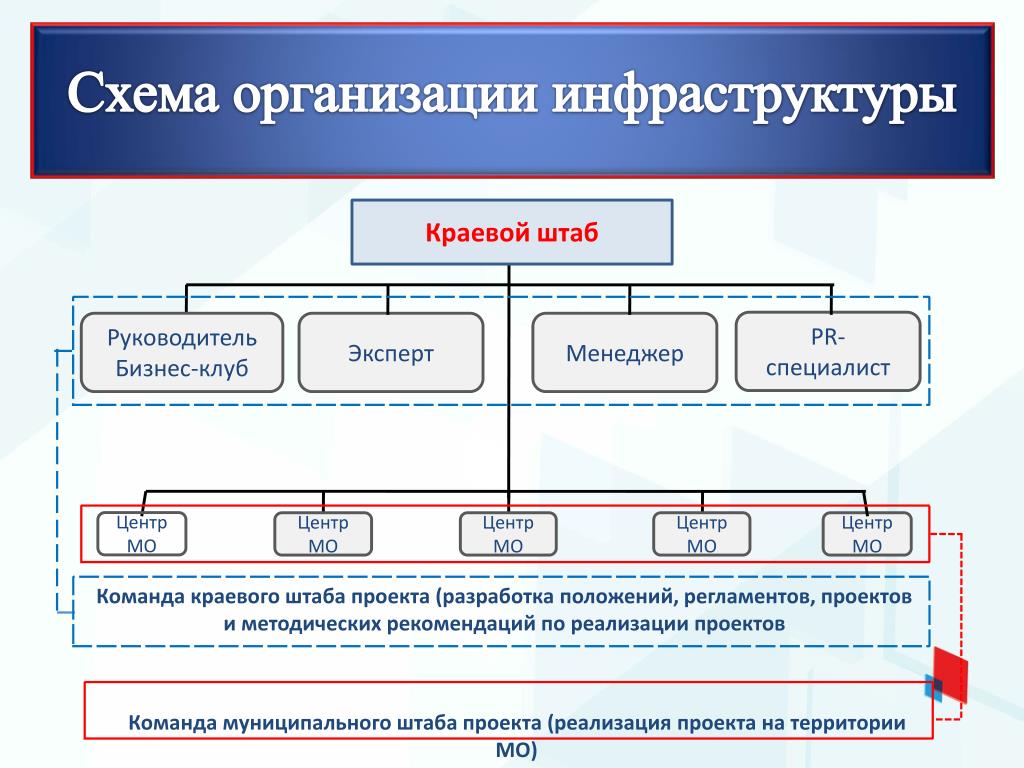 Схема организации инфраструктуры

Краевой штаб

Руководитель Бизнес-клуб

Эксперт

Менеджер

PR-специалист

Центр МО

Центр МО

Центр МО

Центр МО

Центр МО

Команда краевого штаба проекта (разработка положений, регламентов, проектов и методических рекомендаций по реализации проектов

Команда муниципального штаба проекта (реализация проекта на территории МО)